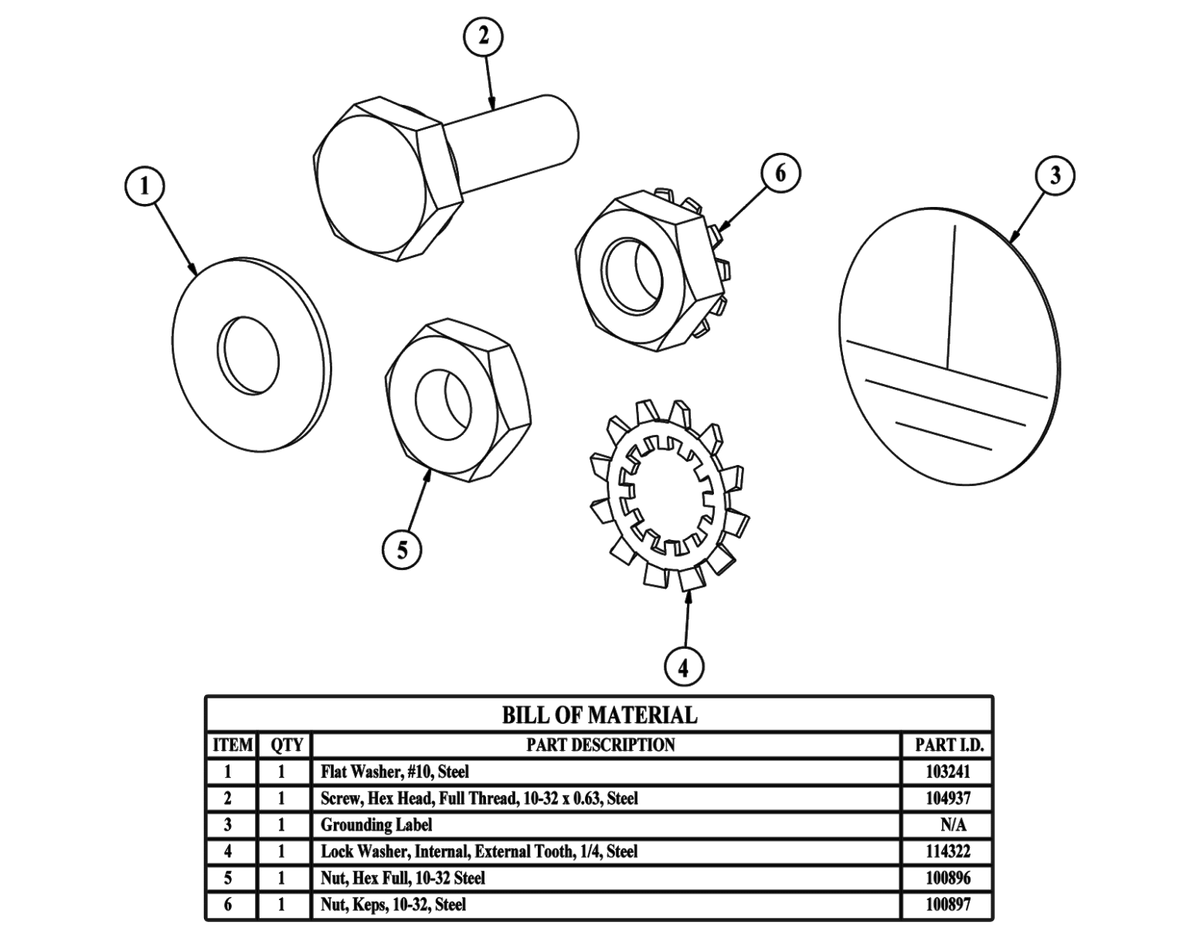 2

1

6

3

5

4

BILL OF MATERIAL

| ITEM | QTY | PART DESCRIPTION | PART I.D. |
|---|---|---|---|
| 1 | 1 | Flat Washer, #10, Steel | 103241 |
| 2 | 1 | Screw, Hex Head, Full Thread, 10-32 x 0.63, Steel | 104937 |
| 3 | 1 | Grounding Label | N/A |
| 4 | 1 | Lock Washer, Internal, External Tooth, 1/4, Steel | 114322 |
| 5 | 1 | Nut, Hex Full, 10-32 Steel | 100896 |
| 6 | 1 | Nut, Keps, 10-32, Steel | 100897 |